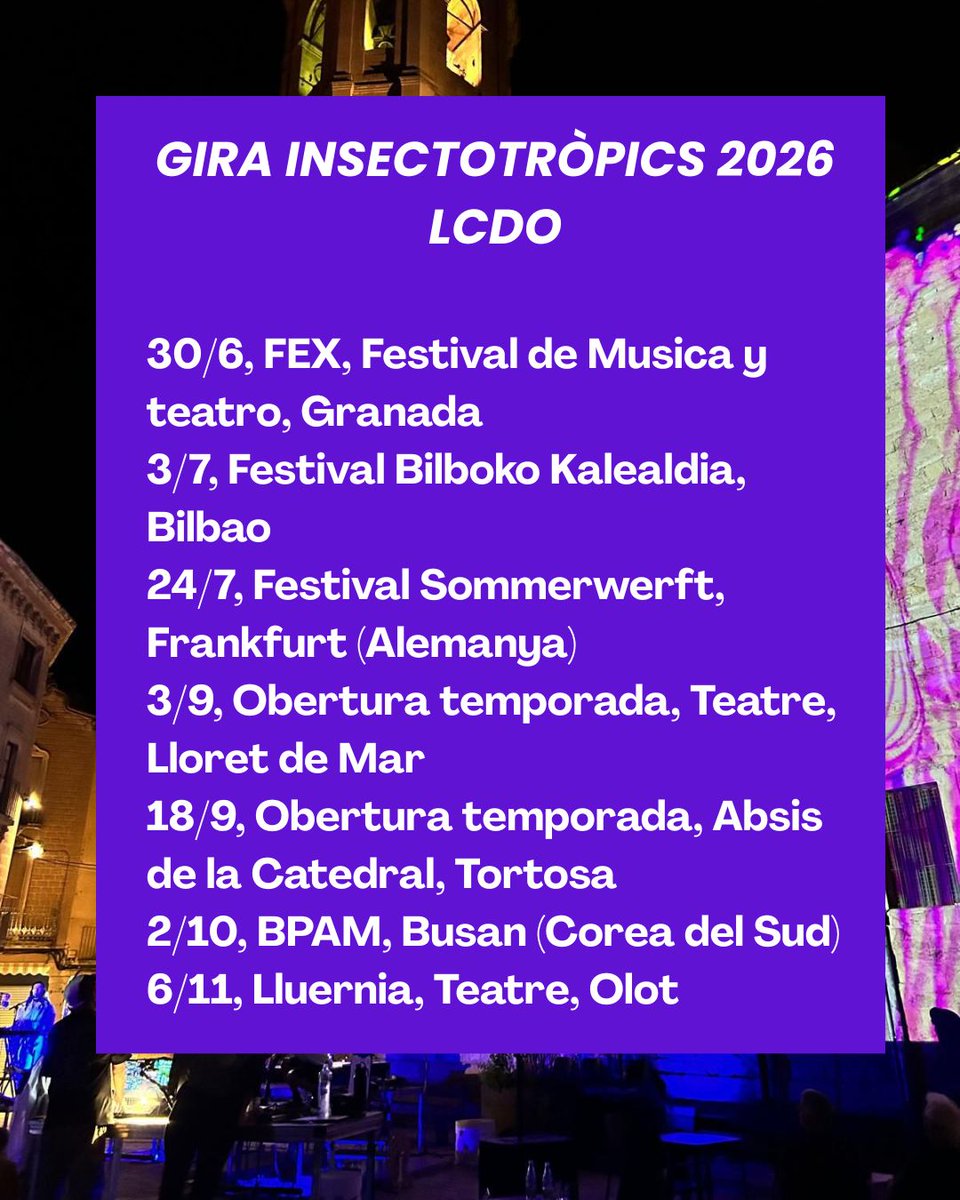 GIRA INSECTOTRÒPICS 2026
LCDO

30/6, FEX, Festival de Musica y teatro, Granada
3/7, Festival Bilboko Kalealdia, Bilbao
24/7, Festival Sommerwerft, Frankfurt (Alemanya)
3/9, Obertura temporada, Teatre, Lloret de Mar
18/9, Obertura temporada, Absis de la Catedral, Tortosa
2/10, BPAM, Busan (Corea del Sud)
6/11, Lluernia, Teatre, Olot